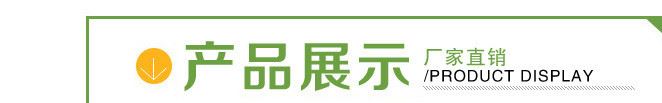 产品展示 厂家直销
/PRODUCT DISPLAY